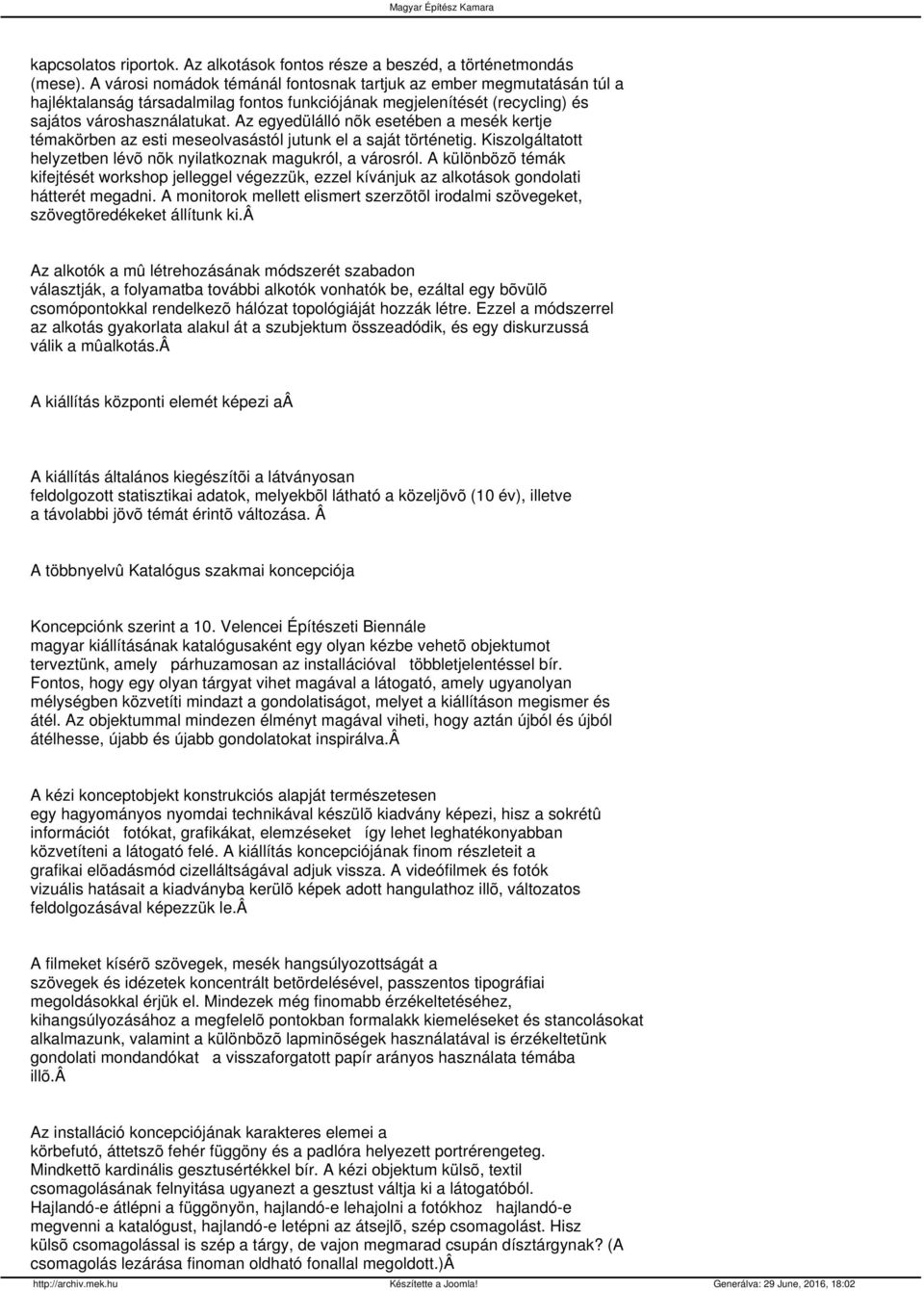 Magyar Építész Kamara

kapcsolatos riportok. Az alkotások fontos része a beszéd, a történetmondás (mese). A városi nomádok témánál fontosnak tartjuk az ember megmutatásán túl a hajléktalanság társadalmilag fontos funkciójának megjelenítését (recycling) és sajátos városhasználatukat. Az egyedülálló nõk esetében a mesék kertje témakörben az esti meseolvasástól jutunk el a saját történetig. Kiszolgáltatott helyzetben lévõ nõk nyilatkoznak magukról, a városról. A különbözõ témák kifejtését workshop jelleggel végezzük, ezzel kívánjuk az alkotások gondolati hátterét megadni. A monitorok mellett elismert szerzõtõl irodalmi szövegeket, szövegtöredékeket állítunk ki.Â

Az alkotók a mû létrehozásának módszerét szabadon választják, a folyamatba további alkotók vonhatók be, ezáltal egy bõvülõ csomópontokkal rendelkezõ hálózat topológiáját hozzák létre. Ezzel a módszerrel az alkotás gyakorlata alakul át a szubjektum összeadódik, és egy diskurzussá válik a mûalkotás.Â

A kiállítás központi elemét képezi aÂ

A kiállítás általános kiegészítõi a látványosan feldolgozott statisztikai adatok, melyekbõl látható a közeljövõ (10 év), illetve a távolabbi jövõ témát érintõ változása. Â

A többnyelvû Katalógus szakmai koncepciója

Koncepciónk szerint a 10. Velencei Építészeti Biennále magyar kiállításának katalógusaként egy olyan kézbe vehetõ objektumot terveztünk, amely párhuzamosan az installációval többletjelentéssel bír. Fontos, hogy egy olyan tárgyat vihet magával a látogató, amely ugyanolyan mélységben közvetíti mindazt a gondolatiságot, melyet a kiállításon megismer és átél. Az objektummal mindezen élményt magával viheti, hogy aztán újból és újból átélhesse, újabb és újabb gondolatokat inspirálva.Â

A kézi konceptobjekt konstrukciós alapját természetesen egy hagyományos nyomdai technikával készülõ kiadvány képezi, hisz a sokrétû információt fotókat, grafikákat, elemzéseket így lehet leghatékonyabban közvetíteni a látogató felé. A kiállítás koncepciójának finom részleteit a grafikai elõadásmód cizelláltságával adjuk vissza. A videófilmek és fotók vizuális hatásait a kiadványba kerülõ képek adott hangulathoz illõ, változatos feldolgozásával képezzük le.Â

A filmeket kísérõ szövegek, mesék hangsúlyozottságát a szövegek és idézetek koncentrált betördelésével, passzentos tipográfiai megoldásokkal érjük el. Mindezek még finomabb érzékeltetéséhez, kihangsúlyozásához a megfelelõ pontokban formalakk kiemeléseket és stancolásokat alkalmazunk, valamint a különbözõ lapminõségek használatával is érzékeltetünk gondolati mondandókat a visszaforgatott papír arányos használata témába illõ.Â

Az installáció koncepciójának karakteres elemei a körbefutó, áttetszõ fehér függöny és a padlóra helyezett portrérengeteg. Mindkettõ kardinális gesztusértékkel bír. A kézi objektum külsõ, textil csomagolásának felnyitása ugyanezt a gesztust váltja ki a látogatóból. Hajlandó-e átlépni a függönyön, hajlandó-e lehajolni a fotókhoz hajlandó-e megvenni a katalógust, hajlandó-e letépni az átsejlõ, szép csomagolást. Hisz külsõ csomagolással is szép a tárgy, de vajon megmarad csupán dísztárgynak? (A csomagolás lezárása finoman oldható fonallal megoldott.)Â

http://archiv.mek.hu Készítette a Joomla! Generálva: 29 June, 2016, 18:02